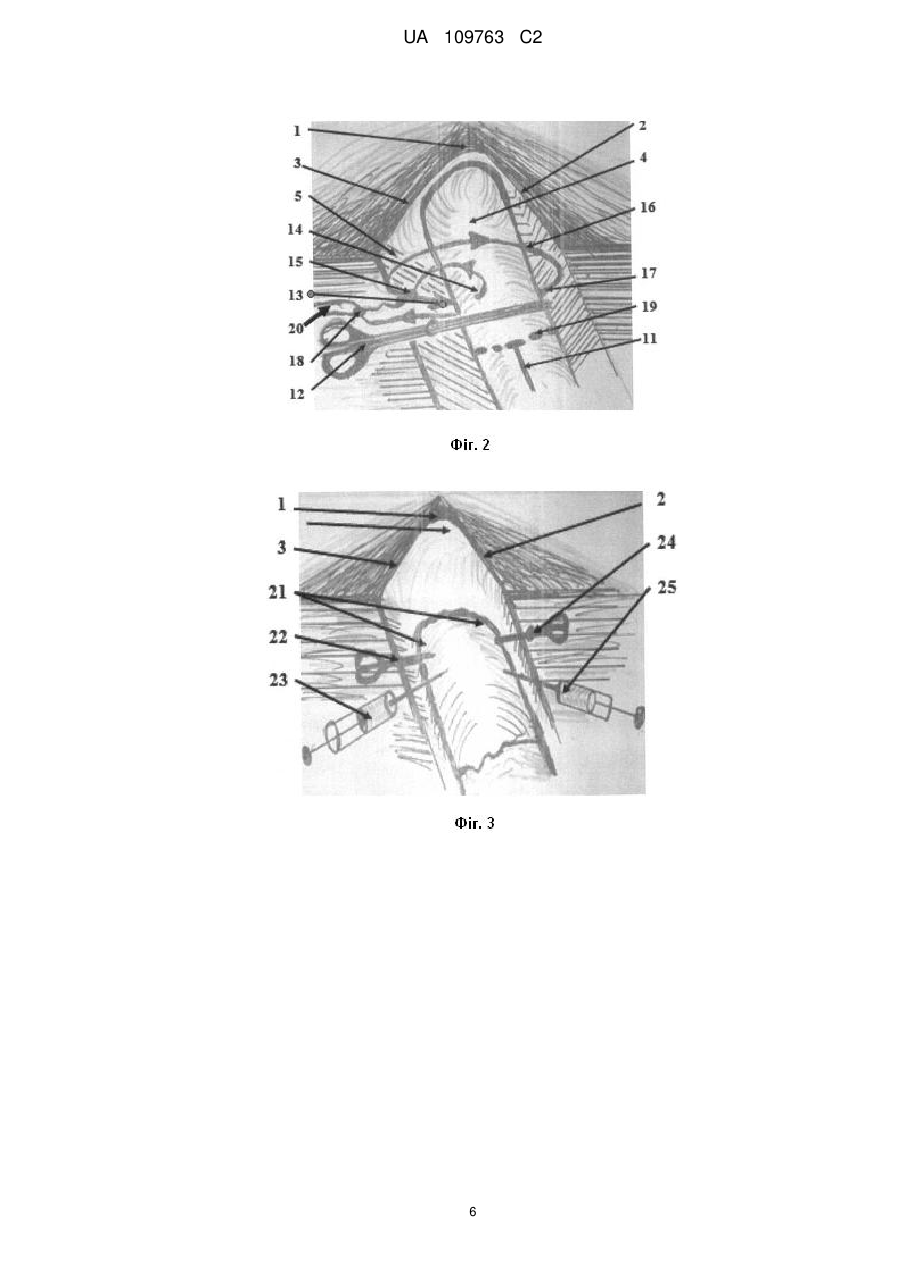 UA 109763 C2

1
3
5
14
15
13
20
18
12
2
4
16
17
19
11

Фіг. 2

1
3
21
22
23
2
24
25

Фіг. 3

6